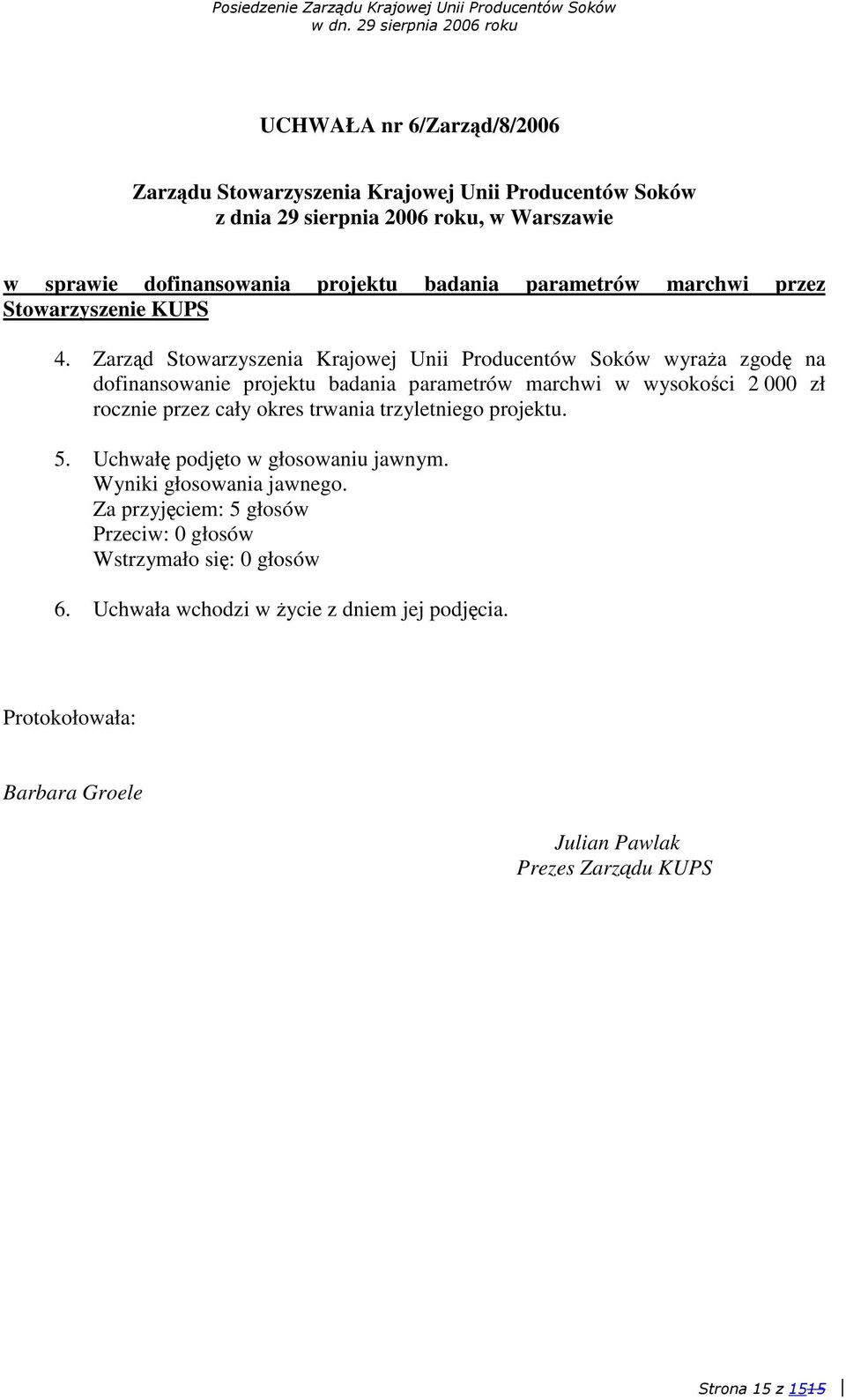 Posiedzenie Zarządu Krajowej Unii Producentów Soków
w dn. 29 sierpnia 2006 roku

UCHWAŁA nr 6/Zarząd/8/2006

Zarządu Stowarzyszenia Krajowej Unii Producentów Soków
z dnia 29 sierpnia 2006 roku, w Warszawie

w sprawie dofinansowania projektu badania parametrów marchwi przez Stowarzyszenie KUPS

4. Zarząd Stowarzyszenia Krajowej Unii Producentów Soków wyraża zgodę na dofinansowanie projektu badania parametrów marchwi w wysokości 2 000 zł rocznie przez cały okres trwania trzyletniego projektu.

5. Uchwałę podjęto w głosowaniu jawnym.
Wyniki głosowania jawnego.
Za przyjęciem: 5 głosów
Przeciw: 0 głosów
Wstrzymało się: 0 głosów

6. Uchwała wchodzi w życie z dniem jej podjęcia.

Protokołowała:

Barbara Groele

Julian Pawlak
Prezes Zarządu KUPS

Strona 15 z 1515